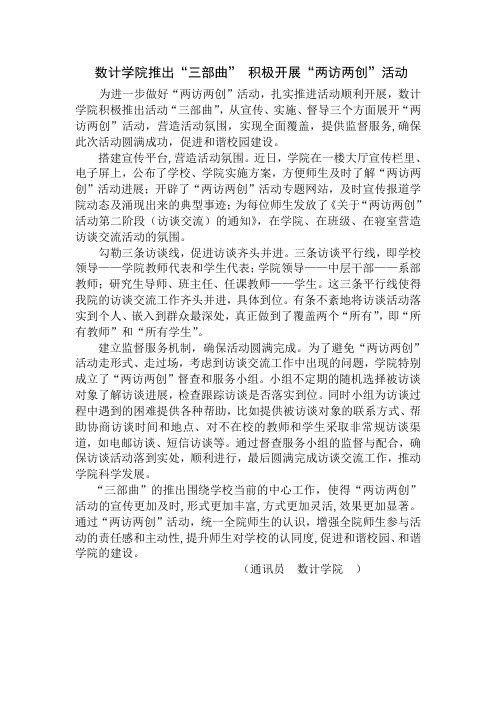 数计学院推出“三部曲” 积极开展“两访两创”活动

为进一步做好“两访两创”活动，扎实推进活动顺利开展，数计学院积极推出活动“三部曲”，从宣传、实施、督导三个方面展开“两访两创”活动，营造活动氛围，实现全面覆盖，提供监督服务，确保此次活动圆满成功，促进和谐校园建设。

搭建宣传平台，营造活动氛围。近日，学院在一楼大厅宣传栏里、电子屏上，公布了学校、学院实施方案，方便师生及时了解“两访两创”活动进展；开辟了“两访两创”活动专题网站，及时宣传报道学院动态及涌现出来的典型事迹；为每位师生发放了《关于“两访两创”活动第二阶段（访谈交流）的通知》，在学院、在班级、在寝室营造访谈交流活动的氛围。

勾勒三条访谈线，促进访谈齐头并进。三条访谈平行线，即学校领导——学院教师代表和学生代表；学院领导——中层干部——系部教师；研究生导师、班主任、任课教师——学生。这三条平行线使得我院的访谈交流工作齐头并进，具体到位。有条不紊地将访谈活动落实到个人、嵌入到群众最深处，真正做到了覆盖两个“所有”，即“所有教师”和“所有学生”。

建立监督服务机制，确保活动圆满完成。为了避免“两访两创”活动走形式、走过场，考虑到访谈交流工作中出现的问题，学院特别成立了“两访两创”督查和服务小组。小组不定期的随机选择被访谈对象了解访谈进展，检查跟踪访谈是否落实到位。同时小组为访谈过程中遇到的困难提供各种帮助，比如提供被访谈对象的联系方式、帮助协商访谈时间和地点、对不在校的教师和学生采取非常规访谈渠道，如电邮访谈、短信访谈等。通过督查服务小组的监督与配合，确保访谈活动落到实处，顺利进行，最后圆满完成访谈交流工作，推动学院科学发展。

“三部曲”的推出围绕学校当前的中心工作，使得“两访两创”活动的宣传更加及时，形式更加丰富，方式更加灵活，效果更加显著。通过“两访两创”活动，统一全院师生的认识，增强全院师生参与活动的责任感和主动性，提升师生对学校的认同度，促进和谐校园、和谐学院的建设。

（通讯员 数计学院 ）